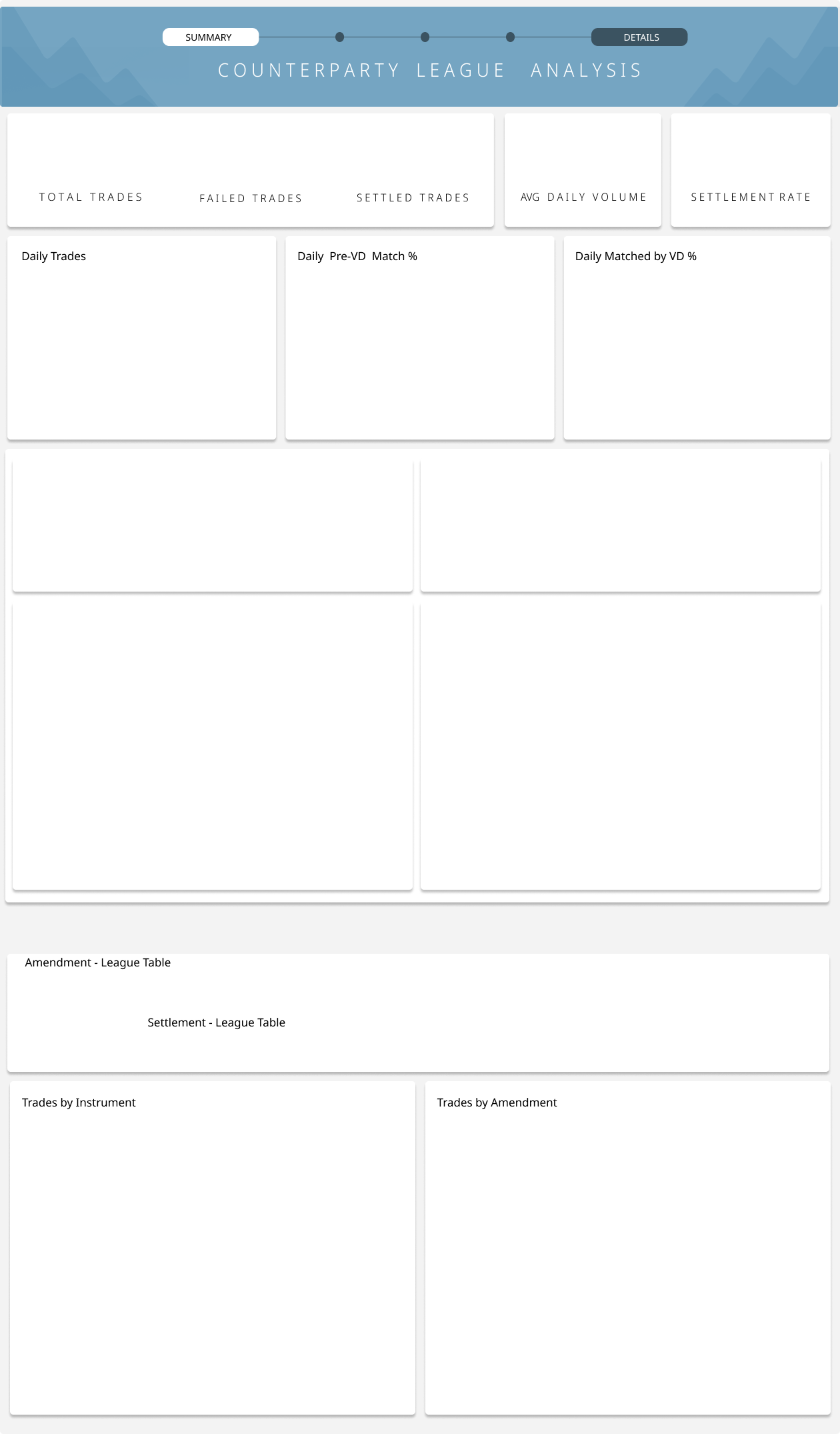 SUMMARY

DETAILS

COUNTERPARTY LEAGUE ANALYSIS

TOTAL TRADES

FAILED TRADES

SETTLED TRADES

AVG DAILY VOLUME

SETTLEMENT RATE

Daily Trades

Daily Pre-VD Match %

Daily Matched by VD %

Amendment - League Table

Settlement - League Table

Trades by Instrument

Trades by Amendment